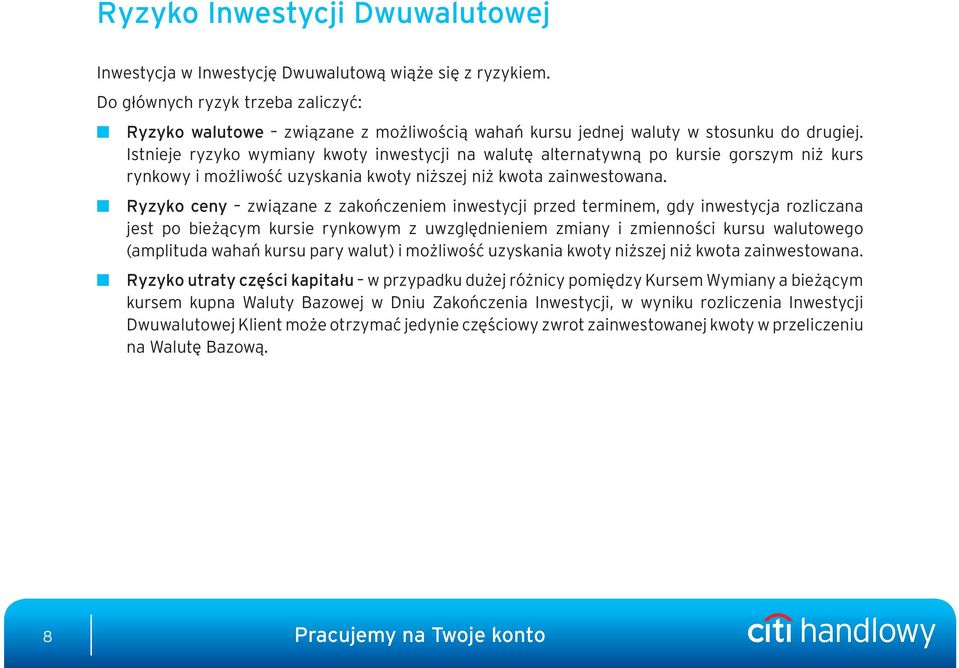 Ryzyko Inwestycji Dwuwalutowej

Inwestycja w Inwestycję Dwuwalutową wiąże się z ryzykiem.

Do głównych ryzyk trzeba zaliczyć:

Ryzyko walutowe – związane z możliwością wahań kursu jednej waluty w stosunku do drugiej. Istnieje ryzyko wymiany kwoty inwestycji na walutę alternatywną po kursie gorszym niż kurs rynkowy i możliwość uzyskania kwoty niższej niż kwota zainwestowana.

Ryzyko ceny – związane z zakończeniem inwestycji przed terminem, gdy inwestycja rozliczana jest po bieżącym kursie rynkowym z uwzględnieniem zmiany i zmienności kursu walutowego (amplituda wahań kursu pary walut) i możliwość uzyskania kwoty niższej niż kwota zainwestowana.

Ryzyko utraty części kapitału – w przypadku dużej różnicy pomiędzy Kursem Wymiany a bieżącym kursem kupna Waluty Bazowej w Dniu Zakończenia Inwestycji, w wyniku rozliczenia Inwestycji Dwuwalutowej Klient może otrzymać jedynie częściowy zwrot zainwestowanej kwoty w przeliczeniu na Walutę Bazową.

8

Pracujemy na Twoje konto

citi handlowy